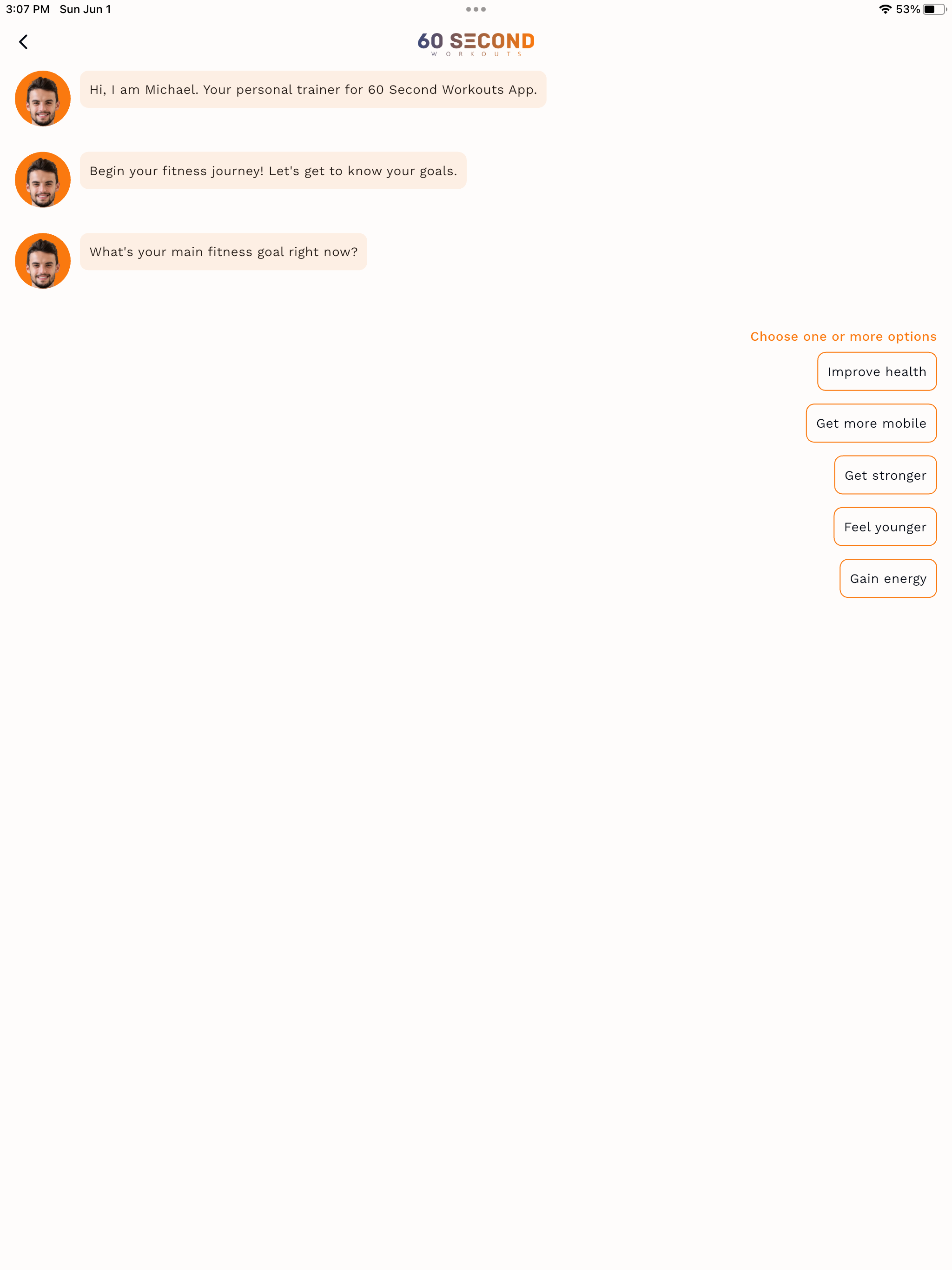 3:07 PM Sun Jun 1

53%

60 SECOND
WORKOUTS

Hi, I am Michael. Your personal trainer for 60 Second Workouts App.

Begin your fitness journey! Let's get to know your goals.

What's your main fitness goal right now?

Choose one or more options

Improve health

Get more mobile

Get stronger

Feel younger

Gain energy